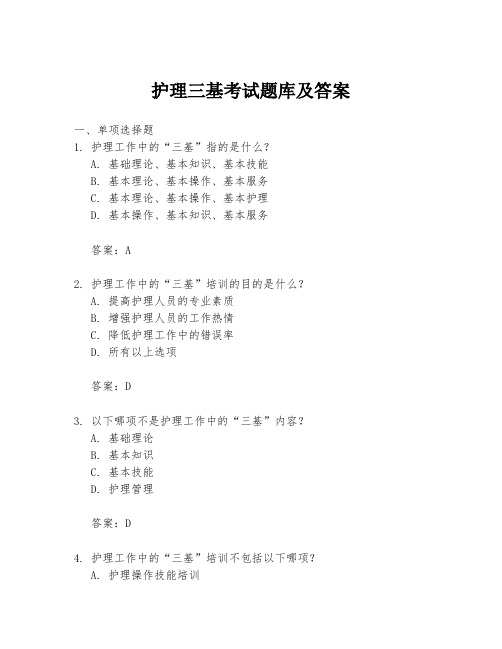 护理三基考试题库及答案

一、单项选择题

1. 护理工作中的“三基”指的是什么？
A. 基础理论、基本知识、基本技能
B. 基本理论、基本操作、基本服务
C. 基本理论、基本操作、基本护理
D. 基本操作、基本知识、基本服务

答案：A

2. 护理工作中的“三基”培训的目的是什么？
A. 提高护理人员的专业素质
B. 增强护理人员的工作热情
C. 降低护理工作中的错误率
D. 所有以上选项

答案：D

3. 以下哪项不是护理工作中的“三基”内容？
A. 基础理论
B. 基本知识
C. 基本技能
D. 护理管理

答案：D

4. 护理工作中的“三基”培训不包括以下哪项？
A. 护理操作技能培训